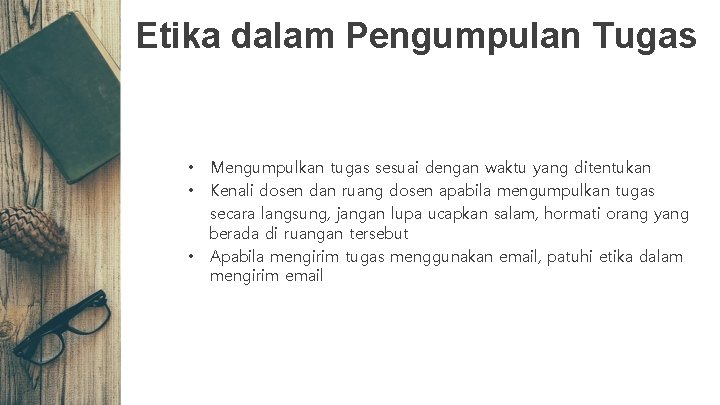 Etika dalam Pengumpulan Tugas

• Mengumpulkan tugas sesuai dengan waktu yang ditentukan
• Kenali dosen dan ruang dosen apabila mengumpulkan tugas secara langsung, jangan lupa ucapkan salam, hormati orang yang berada di ruangan tersebut
• Apabila mengirim tugas menggunakan email, patuhi etika dalam mengirim email